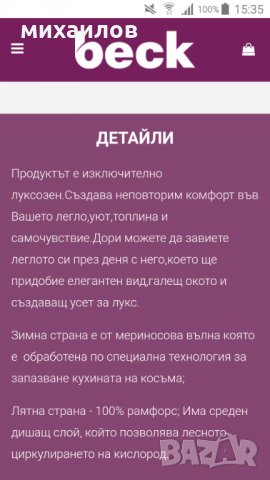 100% 15:35

михаилов
beck

ДЕТАЙЛИ

Продуктът е изключително луксозен.Създава неповторим комфорт във Вашето легло,уют,топлина и самочувствие.Дори можете да завиете леглото си през деня с него,което ще придобие елегантен вид,галещ окото и създаващ усет за лукс.

Зимна страна е от мериносова вълна която е обработена по специална технология за запазване кухината на косъма;

Лятна страна - 100% рамфорс; Има среден дишащ слой, който позволява лесното циркулирането на кислород.

BAZAR